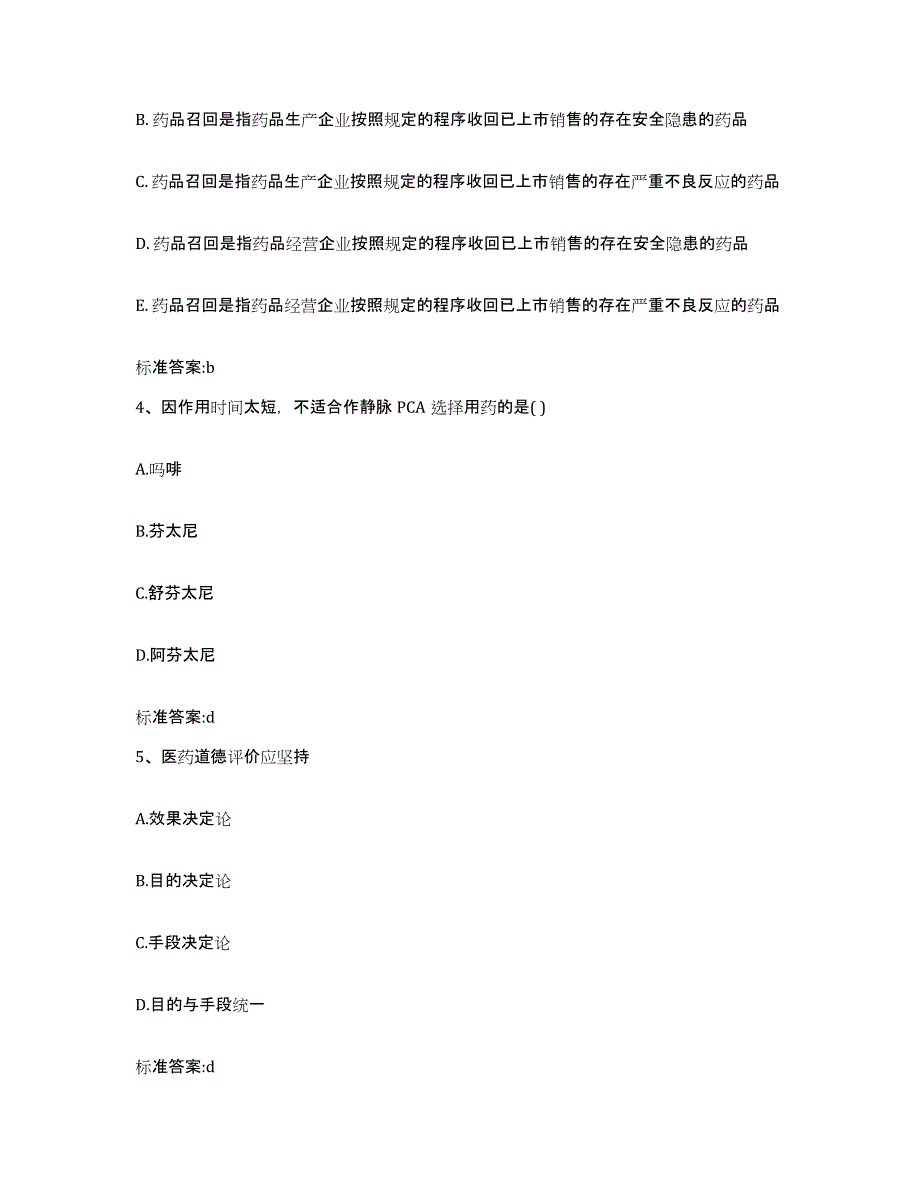 B. 药品召回是指药品生产企业按照规定的程序收回已上市销售的存在安全隐患的药品

C. 药品召回是指药品生产企业按照规定的程序收回已上市销售的存在严重不良反应的药品

D. 药品召回是指药品经营企业按照规定的程序收回已上市销售的存在安全隐患的药品

E. 药品召回是指药品经营企业按照规定的程序收回已上市销售的存在严重不良反应的药品

标准答案:b

4、因作用时间太短，不适合作静脉 PCA 选择用药的是( )

A.吗啡

B.芬太尼

C.舒芬太尼

D.阿芬太尼

标准答案:d

5、医药道德评价应坚持

A.效果决定论

B.目的决定论

C.手段决定论

D.目的与手段统一

标准答案:d